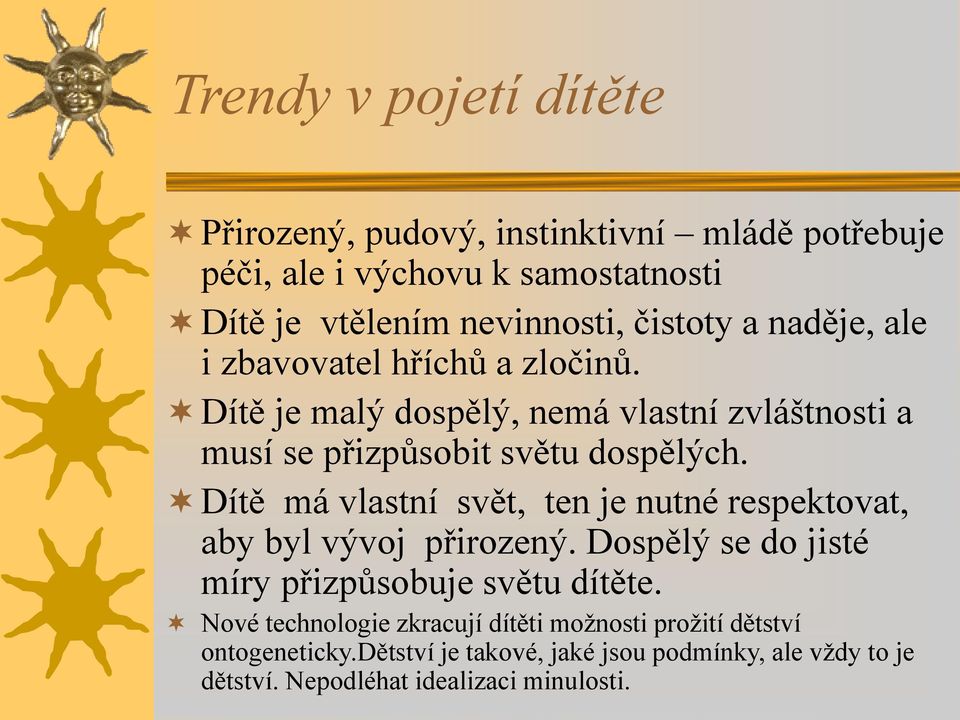 Trendy v pojetí dítěte

Přirozený, pudový, instinktivní – mládě potřebuje péči, ale i výchovu k samostatnosti

Dítě je vtělením nevinnosti, čistoty a naděje, ale i zbavovatel hříchů a zločinů.

Dítě je malý dospělý, nemá vlastní zvláštnosti a musí se přizpůsobit světu dospělých.

Dítě má vlastní svět, ten je nutné respektovat, aby byl vývoj přirozený. Dospělý se do jisté míry přizpůsobuje světu dítěte.

Nové technologie zkracují dítěti možnosti prožití dětství ontogeneticky.Dětství je takové, jaké jsou podmínky, ale vždy to je dětství. Nepodléhat idealizaci minulosti.